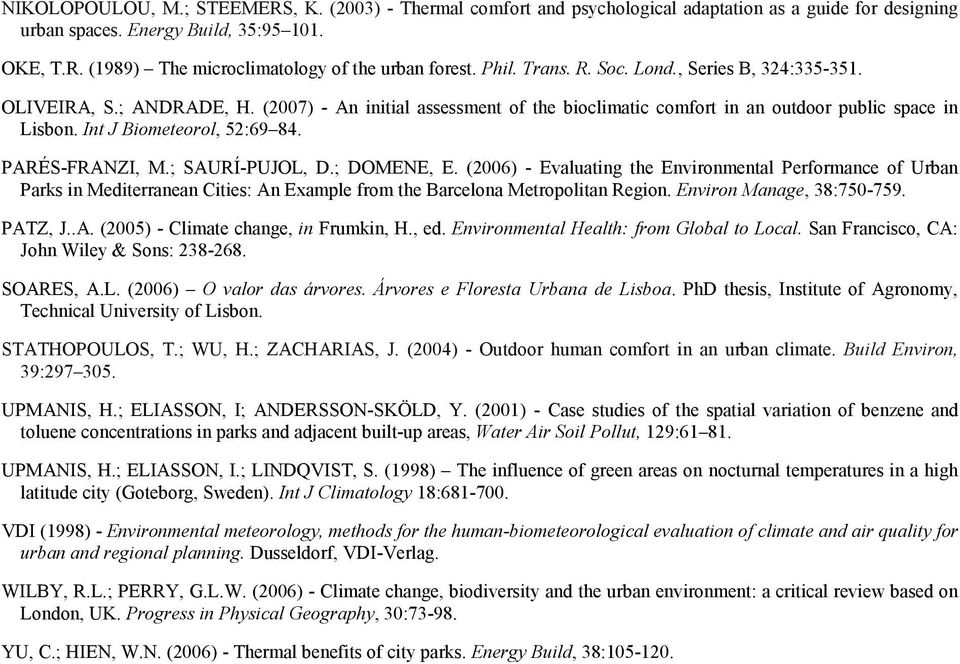 NIKOLOPOULOU, M.; STEEMERS, K. (2003) - Thermal comfort and psychological adaptation as a guide for designing urban spaces. Energy Build, 35:95–101.

OKE, T.R. (1989) – The microclimatology of the urban forest. Phil. Trans. R. Soc. Lond., Series B, 324:335-351.

OLIVEIRA, S.; ANDRADE, H. (2007) - An initial assessment of the bioclimatic comfort in an outdoor public space in Lisbon. Int J Biometeorol, 52:69–84.

PARÉS-FRANZI, M.; SAURÍ-PUJOL, D.; DOMENE, E. (2006) - Evaluating the Environmental Performance of Urban Parks in Mediterranean Cities: An Example from the Barcelona Metropolitan Region. Environ Manage, 38:750-759.

PATZ, J..A. (2005) - Climate change, in Frumkin, H., ed. Environmental Health: from Global to Local. San Francisco, CA: John Wiley & Sons: 238-268.

SOARES, A.L. (2006) – O valor das árvores. Árvores e Floresta Urbana de Lisboa. PhD thesis, Institute of Agronomy, Technical University of Lisbon.

STATHOPOULOS, T.; WU, H.; ZACHARIAS, J. (2004) - Outdoor human comfort in an urban climate. Build Environ, 39:297–305.

UPMANIS, H.; ELIASSON, I; ANDERSSON-SKÖLD, Y. (2001) - Case studies of the spatial variation of benzene and toluene concentrations in parks and adjacent built-up areas, Water Air Soil Pollut, 129:61–81.

UPMANIS, H.; ELIASSON, I.; LINDQVIST, S. (1998) – The influence of green areas on nocturnal temperatures in a high latitude city (Goteborg, Sweden). Int J Climatology 18:681-700.

VDI (1998) - Environmental meteorology, methods for the human-biometeorological evaluation of climate and air quality for urban and regional planning. Dusseldorf, VDI-Verlag.

WILBY, R.L.; PERRY, G.L.W. (2006) - Climate change, biodiversity and the urban environment: a critical review based on London, UK. Progress in Physical Geography, 30:73-98.

YU, C.; HIEN, W.N. (2006) - Thermal benefits of city parks. Energy Build, 38:105-120.